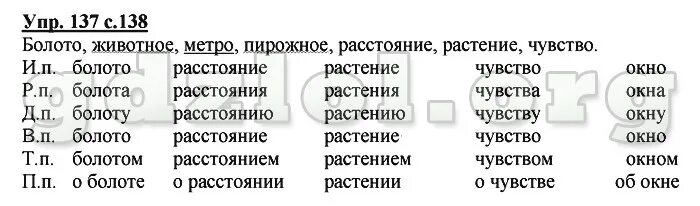 Упр. 137 с.138

Болото, животное, метро, пирожное, расстояние, растение, чувство.

| И.п. | болото | расстояние | растение | чувство | окно |
|---|---|---|---|---|---|
| Р.п. | болота | расстояния | растения | чувства | окна |
| Д.п. | болоту | расстоянию | растению | чувству | окну |
| В.п. | болото | расстояние | растение | чувство | окно |
| Т.п. | болотом | расстоянием | растением | чувством | окном |
| П.п. | о болоте | о расстоянии | растении | о чувстве | об окне |

gdzlol.org